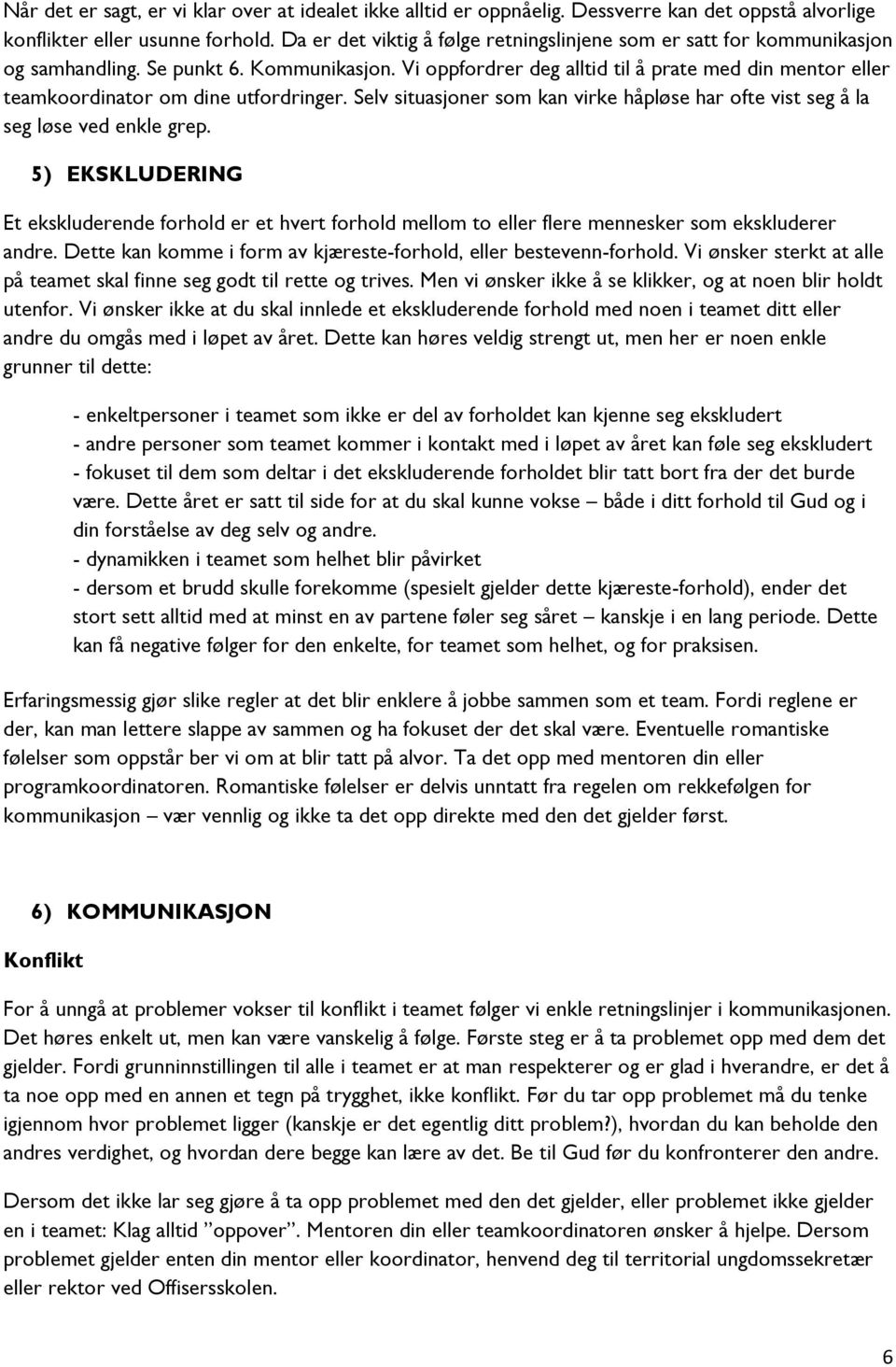 Når det er sagt, er vi klar over at idealet ikke alltid er oppnåelig. Dessverre kan det oppstå alvorlige konflikter eller usunne forhold. Da er det viktig å følge retningslinjene som er satt for kommunikasjon og samhandling. Se punkt 6. Kommunikasjon. Vi oppfordrer deg alltid til å prate med din mentor eller teamkoordinator om dine utfordringer. Selv situasjoner som kan virke håpløse har ofte vist seg å la seg løse ved enkle grep.

5) EKSKLUDERING

Et ekskluderende forhold er et hvert forhold mellom to eller flere mennesker som ekskluderer andre. Dette kan komme i form av kjæreste-forhold, eller bestevenn-forhold. Vi ønsker sterkt at alle på teamet skal finne seg godt til rette og trives. Men vi ønsker ikke å se klikker, og at noen blir holdt utenfor. Vi ønsker ikke at du skal innlede et ekskluderende forhold med noen i teamet ditt eller andre du omgås med i løpet av året. Dette kan høres veldig strengt ut, men her er noen enkle grunner til dette:

- enkeltpersoner i teamet som ikke er del av forholdet kan kjenne seg ekskludert
- andre personer som teamet kommer i kontakt med i løpet av året kan føle seg ekskludert
- fokuset til dem som deltar i det ekskluderende forholdet blir tatt bort fra der det burde være. Dette året er satt til side for at du skal kunne vokse – både i ditt forhold til Gud og i din forståelse av deg selv og andre.
- dynamikken i teamet som helhet blir påvirket
- dersom et brudd skulle forekomme (spesielt gjelder dette kjæreste-forhold), ender det stort sett alltid med at minst en av partene føler seg såret – kanskje i en lang periode. Dette kan få negative følger for den enkelte, for teamet som helhet, og for praksisen.

Erfaringsmessig gjør slike regler at det blir enklere å jobbe sammen som et team. Fordi reglene er der, kan man lettere slappe av sammen og ha fokuset der det skal være. Eventuelle romantiske følelser som oppstår ber vi om at blir tatt på alvor. Ta det opp med mentoren din eller programkoordinatoren. Romantiske følelser er delvis unntatt fra regelen om rekkefølgen for kommunikasjon – vær vennlig og ikke ta det opp direkte med den det gjelder først.

6) KOMMUNIKASJON

Konflikt

For å unngå at problemer vokser til konflikt i teamet følger vi enkle retningslinjer i kommunikasjonen. Det høres enkelt ut, men kan være vanskelig å følge. Første steg er å ta problemet opp med dem det gjelder. Fordi grunninnstillingen til alle i teamet er at man respekterer og er glad i hverandre, er det å ta noe opp med en annen et tegn på trygghet, ikke konflikt. Før du tar opp problemet må du tenke igjennom hvor problemet ligger (kanskje er det egentlig ditt problem?), hvordan du kan beholde den andres verdighet, og hvordan dere begge kan lære av det. Be til Gud før du konfronterer den andre.

Dersom det ikke lar seg gjøre å ta opp problemet med den det gjelder, eller problemet ikke gjelder en i teamet: Klag alltid ”oppover”. Mentoren din eller teamkoordinatoren ønsker å hjelpe. Dersom problemet gjelder enten din mentor eller koordinator, henvend deg til territorial ungdomssekretær eller rektor ved Offisersskolen.

6